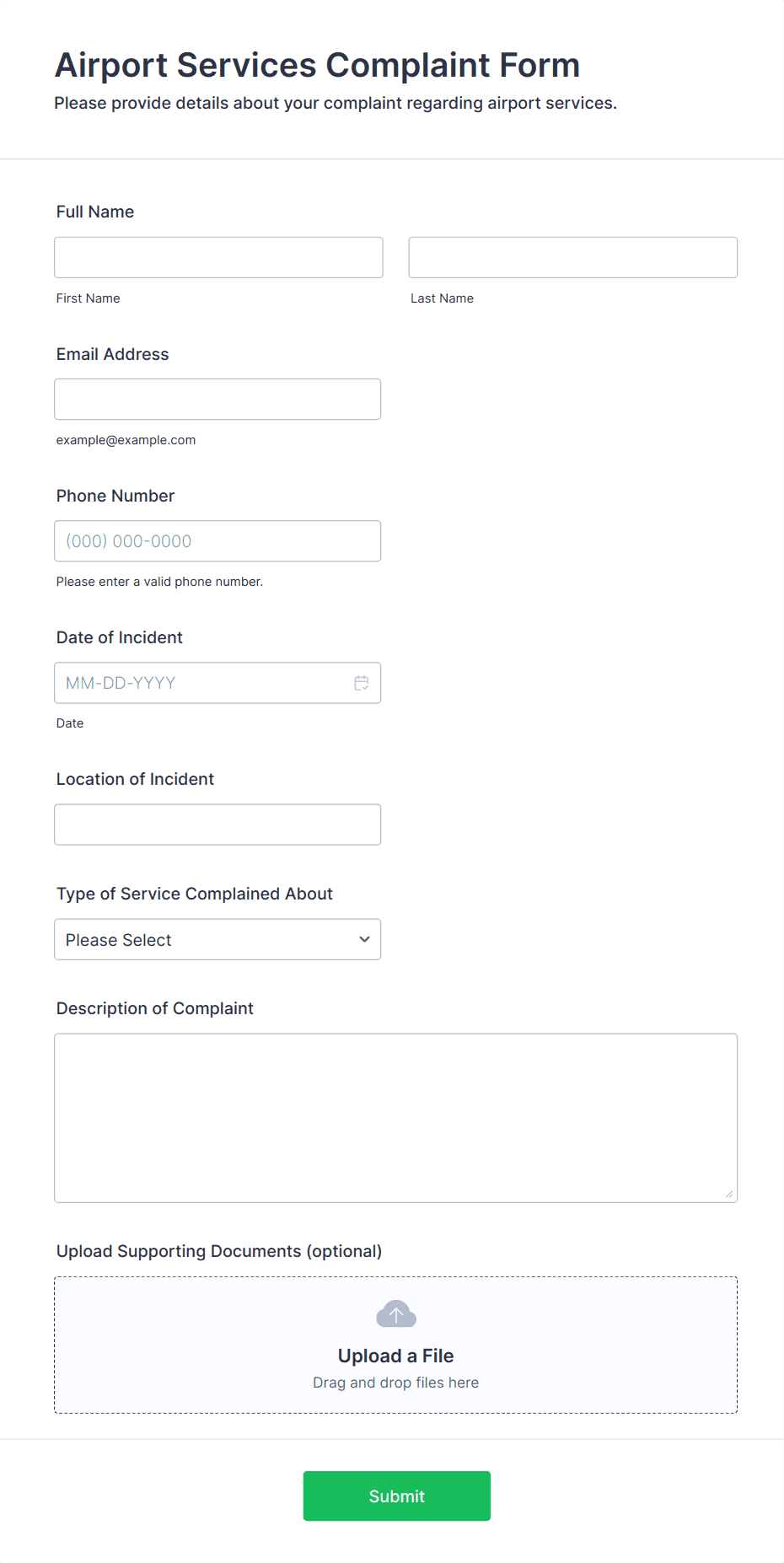 Airport Services Complaint Form
Please provide details about your complaint regarding airport services.

Full Name

First Name

Last Name

Email Address

example@example.com

Phone Number

(000) 000-0000

Please enter a valid phone number.

Date of Incident

MM-DD-YYYY

Date

Location of Incident

Type of Service Complained About

Please Select

Description of Complaint

Upload Supporting Documents (optional)

Upload a File
Drag and drop files here

Submit